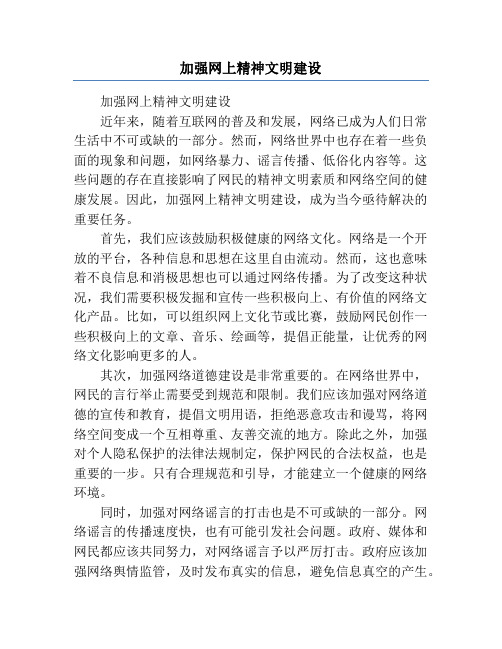 加强网上精神文明建设

加强网上精神文明建设

近年来，随着互联网的普及和发展，网络已成为人们日常生活中不可或缺的一部分。然而，网络世界中也存在着一些负面的现象和问题，如网络暴力、谣言传播、低俗化内容等。这些问题的存在直接影响了网民的精神文明素质和网络空间的健康发展。因此，加强网上精神文明建设，成为当今亟待解决的重要任务。

首先，我们应该鼓励积极健康的网络文化。网络是一个开放的平台，各种信息和思想在这里自由流动。然而，这也意味着不良信息和消极思想也可以通过网络传播。为了改变这种状况，我们需要积极发掘和宣传一些积极向上、有价值的网络文化产品。比如，可以组织网上文化节或比赛，鼓励网民创作一些积极向上的文章、音乐、绘画等，提倡正能量，让优秀的网络文化影响更多的人。

其次，加强网络道德建设是非常重要的。在网络世界中，网民的言行举止需要受到规范和限制。我们应该加强对网络道德的宣传和教育，提倡文明用语，拒绝恶意攻击和谩骂，将网络空间变成一个互相尊重、友善交流的地方。除此之外，加强对个人隐私保护的法律法规制定，保护网民的合法权益，也是重要的一步。只有合理规范和引导，才能建立一个健康的网络环境。

同时，加强对网络谣言的打击也是不可或缺的一部分。网络谣言的传播速度快，也有可能引发社会问题。政府、媒体和网民都应该共同努力，对网络谣言予以严厉打击。政府应该加强网络舆情监管，及时发布真实的信息，避免信息真空的产生。